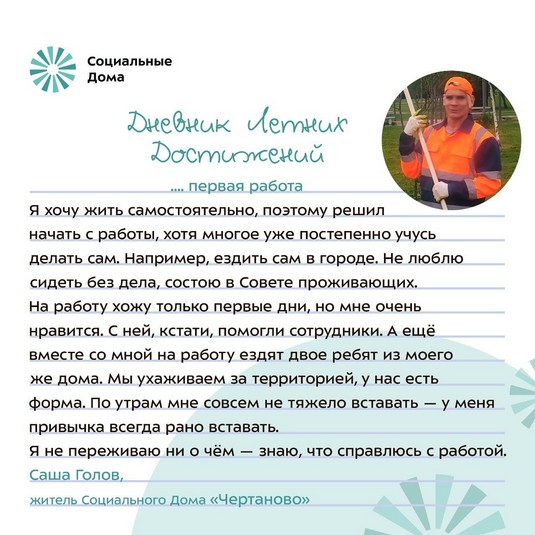 Социальные Дома

Дневник Летних Достижений

.... первая работа

Я хочу жить самостоятельно, поэтому решил начать с работы, хотя многое уже постепенно учусь делать сам. Например, ездить сам в городе. Не люблю сидеть без дела, состою в Совете проживающих. На работу хожу только первые дни, но мне очень нравится. С ней, кстати, помогли сотрудники. А ещё вместе со мной на работу ездят двое ребят из моего же дома. Мы ухаживаем за территорией, у нас есть форма. По утрам мне совсем не тяжело вставать — у меня привычка всегда рано вставать.
Я не переживаю ни о чём — знаю, что справлюсь с работой.

Саша Голов,
житель Социального Дома «Чертаново»